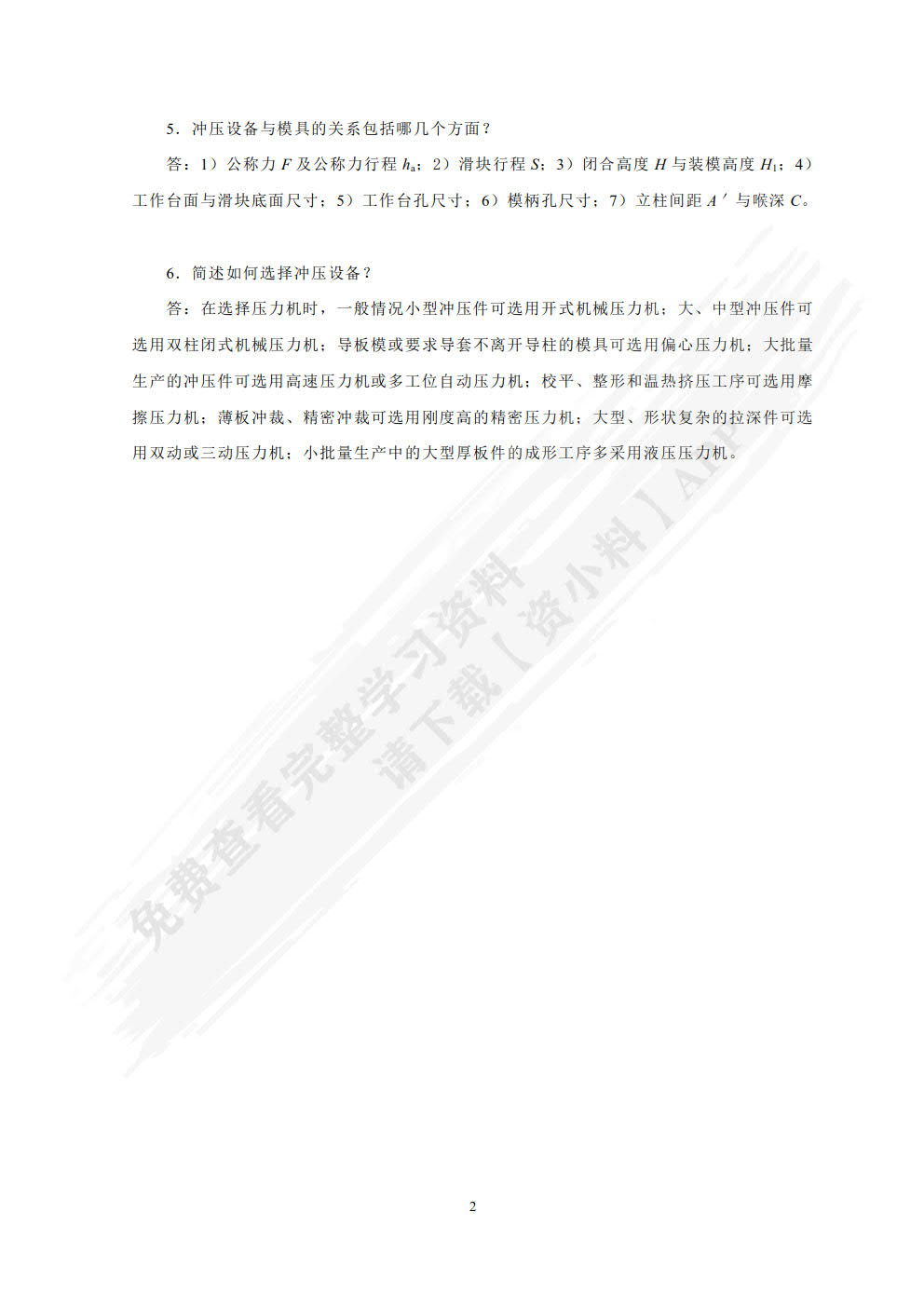 5．冲压设备与模具的关系包括哪几个方面？

答：1）公称力 $F$ 及公称力行程 $h_a$；2）滑块行程 $S$；3）闭合高度 $H$ 与装模高度 $H_1$；4）工作台面与滑块底面尺寸；5）工作台孔尺寸；6）模柄孔尺寸；7）立柱间距 $A'$ 与喉深 $C$。

6．简述如何选择冲压设备？

答：在选择压力机时，一般情况小型冲压件可选用开式机械压力机；大、中型冲压件可选用双柱闭式机械压力机；导板模或要求导套不离开导柱的模具可选用偏心压力机；大批量生产的冲压件可选用高速压力机或多工位自动压力机；校平、整形和温热挤压工序可选用摩擦压力机；薄板冲裁、精密冲裁可选用刚度高的精密压力机；大型、形状复杂的拉深件可选用双动或三动压力机；小批量生产中的大型厚板件的成形工序多采用液压压力机。

免费查看完整学习资料
请下载【资小料】APP

2